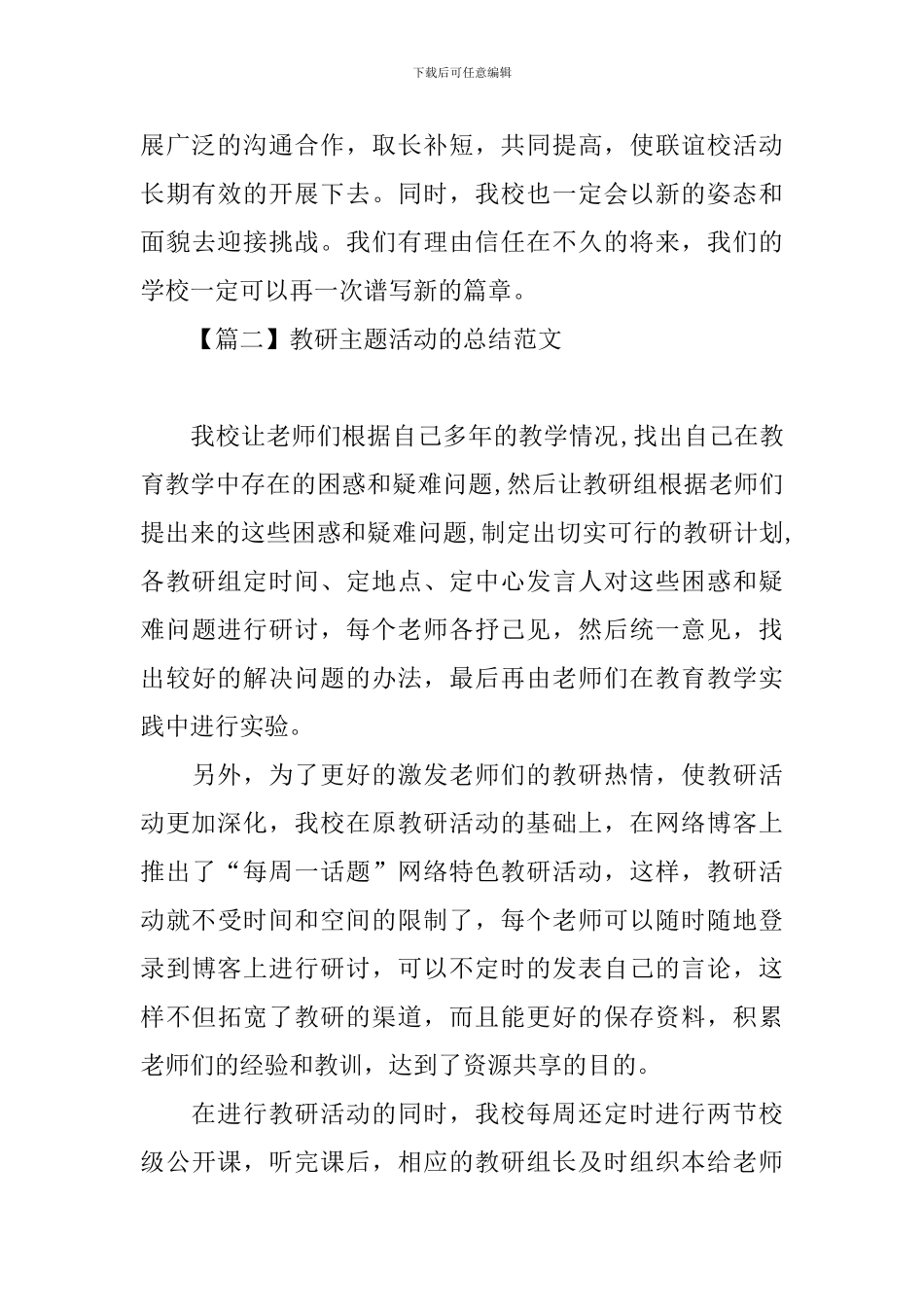 下载后可任意编辑

展广泛的沟通合作，取长补短，共同提高，使联谊校活动长期有效的开展下去。同时，我校也一定会以新的姿态和面貌去迎接挑战。我们有理由信任在不久的将来，我们的学校一定可以再一次谱写新的篇章。

【篇二】教研主题活动的总结范文

我校让老师们根据自己多年的教学情况,找出自己在教育教学中存在的困惑和疑难问题,然后让教研组根据老师们提出来的这些困惑和疑难问题,制定出切实可行的教研计划,各教研组定时间、定地点、定中心发言人对这些困惑和疑难问题进行研讨，每个老师各抒己见，然后统一意见，找出较好的解决问题的办法，最后再由老师们在教育教学实践中进行实验。

另外，为了更好的激发老师们的教研热情，使教研活动更加深化，我校在原教研活动的基础上，在网络博客上推出了“每周一话题”网络特色教研活动，这样，教研活动就不受时间和空间的限制了，每个老师可以随时随地登录到博客上进行研讨，可以不定时的发表自己的言论，这样不但拓宽了教研的渠道，而且能更好的保存资料，积累老师们的经验和教训，达到了资源共享的目的。

在进行教研活动的同时，我校每周还定时进行两节校级公开课，听完课后，相应的教研组长及时组织本给老师